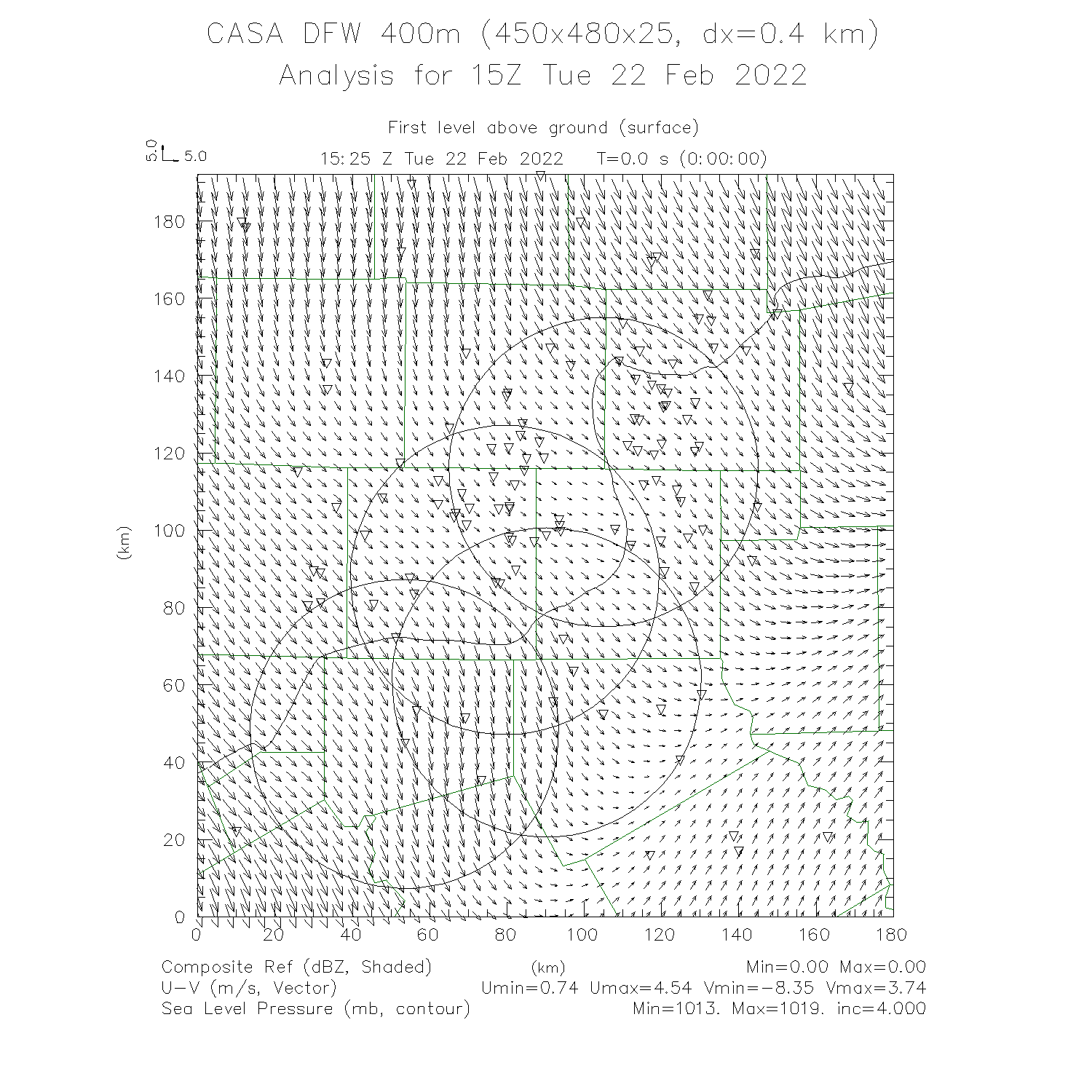 CASA DFW 400m (450x480x25, dx=0.4 km)
Analysis for 15Z Tue 22 Feb 2022

First level above ground (surface)

5.0 5.0

15:25 Z Tue 22 Feb 2022 T=0.0 s (0:00:00)

(km)

180
160
140
120
100
80
60
40
20
0

0 20 40 60 80 100 120 140 160 180

(km)

Composite Ref (dBZ, Shaded) Min=0.00 Max=0.00
U-V (m/s, Vector) Umin=0.74 Umax=4.54 Vmin=-8.35 Vmax=3.74
Sea Level Pressure (mb, contour) Min=1013. Max=1019. inc=4.000